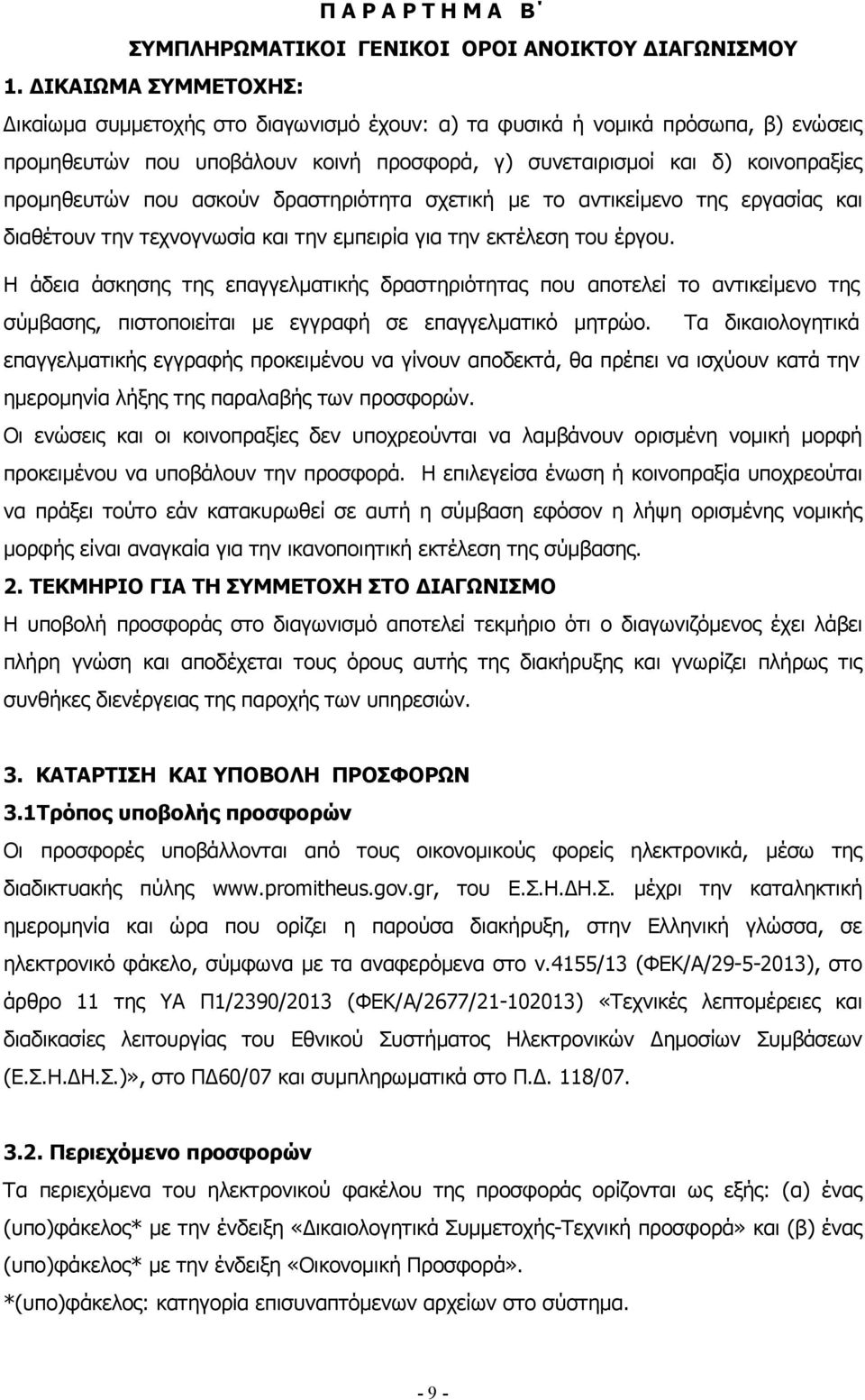 Π Α Ρ Α Ρ Τ Η Μ Α Β΄

ΣΥΜΠΛΗΡΩΜΑΤΙΚΟΙ ΓΕΝΙΚΟΙ ΟΡΟΙ ΑΝΟΙΚΤΟΥ ΔΙΑΓΩΝΙΣΜΟΥ

1. ΔΙΚΑΙΩΜΑ ΣΥΜΜΕΤΟΧΗΣ:

Δικαίωμα συμμετοχής στο διαγωνισμό έχουν: α) τα φυσικά ή νομικά πρόσωπα, β) ενώσεις προμηθευτών που υποβάλουν κοινή προσφορά, γ) συνεταιρισμοί και δ) κοινοπραξίες προμηθευτών που ασκούν δραστηριότητα σχετική με το αντικείμενο της εργασίας και διαθέτουν την τεχνογνωσία και την εμπειρία για την εκτέλεση του έργου.

Η άδεια άσκησης της επαγγελματικής δραστηριότητας που αποτελεί το αντικείμενο της σύμβασης, πιστοποιείται με εγγραφή σε επαγγελματικό μητρώο. Τα δικαιολογητικά επαγγελματικής εγγραφής προκειμένου να γίνουν αποδεκτά, θα πρέπει να ισχύουν κατά την ημερομηνία λήξης της παραλαβής των προσφορών.

Οι ενώσεις και οι κοινοπραξίες δεν υποχρεούνται να λαμβάνουν ορισμένη νομική μορφή προκειμένου να υποβάλουν την προσφορά. Η επιλεγείσα ένωση ή κοινοπραξία υποχρεούται να πράξει τούτο εάν κατακυρωθεί σε αυτή η σύμβαση εφόσον η λήψη ορισμένης νομικής μορφής είναι αναγκαία για την ικανοποιητική εκτέλεση της σύμβασης.

2. ΤΕΚΜΗΡΙΟ ΓΙΑ ΤΗ ΣΥΜΜΕΤΟΧΗ ΣΤΟ ΔΙΑΓΩΝΙΣΜΟ

Η υποβολή προσφοράς στο διαγωνισμό αποτελεί τεκμήριο ότι ο διαγωνιζόμενος έχει λάβει πλήρη γνώση και αποδέχεται τους όρους αυτής της διακήρυξης και γνωρίζει πλήρως τις συνθήκες διενέργειας της παροχής των υπηρεσιών.

3. ΚΑΤΑΡΤΙΣΗ ΚΑΙ ΥΠΟΒΟΛΗ ΠΡΟΣΦΟΡΩΝ

3.1Τρόπος υποβολής προσφορών

Οι προσφορές υποβάλλονται από τους οικονομικούς φορείς ηλεκτρονικά, μέσω της διαδικτυακής πύλης www.promitheus.gov.gr, του Ε.Σ.Η.ΔΗ.Σ. μέχρι την καταληκτική ημερομηνία και ώρα που ορίζει η παρούσα διακήρυξη, στην Ελληνική γλώσσα, σε ηλεκτρονικό φάκελο, σύμφωνα με τα αναφερόμενα στο ν.4155/13 (ΦΕΚ/Α/29-5-2013), στο άρθρο 11 της ΥΑ Π1/2390/2013 (ΦΕΚ/Α/2677/21-102013) «Τεχνικές λεπτομέρειες και διαδικασίες λειτουργίας του Εθνικού Συστήματος Ηλεκτρονικών Δημοσίων Συμβάσεων (Ε.Σ.Η.ΔΗ.Σ.)», στο ΠΔ60/07 και συμπληρωματικά στο Π.Δ. 118/07.

3.2. Περιεχόμενο προσφορών

Τα περιεχόμενα του ηλεκτρονικού φακέλου της προσφοράς ορίζονται ως εξής: (α) ένας (υπο)φάκελος* με την ένδειξη «Δικαιολογητικά Συμμετοχής-Τεχνική προσφορά» και (β) ένας (υπο)φάκελος* με την ένδειξη «Οικονομική Προσφορά».

*(υπο)φάκελος: κατηγορία επισυναπτόμενων αρχείων στο σύστημα.

- 9 -